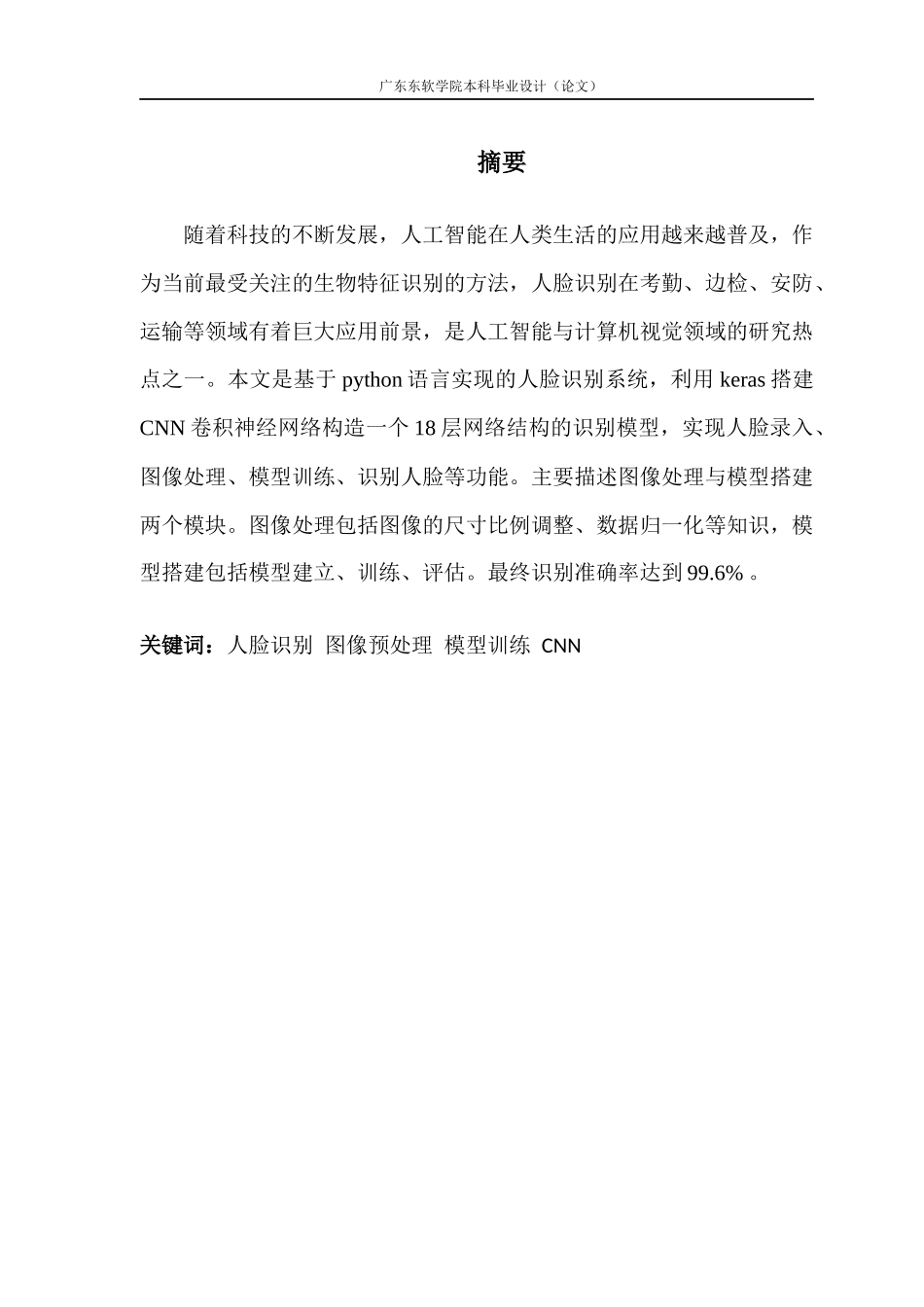 广东东软学院本科毕业设计（论文）

摘要

随着科技的不断发展，人工智能在人类生活的应用越来越普及，作为当前最受关注的生物特征识别的方法，人脸识别在考勤、边检、安防、运输等领域有着巨大应用前景，是人工智能与计算机视觉领域的研究热点之一。本文是基于 python 语言实现的人脸识别系统，利用 keras 搭建 CNN 卷积神经网络构造一个 18 层网络结构的识别模型，实现人脸录入、图像处理、模型训练、识别人脸等功能。主要描述图像处理与模型搭建两个模块。图像处理包括图像的尺寸比例调整、数据归一化等知识，模型搭建包括模型建立、训练、评估。最终识别准确率达到 99.6% 。

关键词：人脸识别 图像预处理 模型训练 CNN